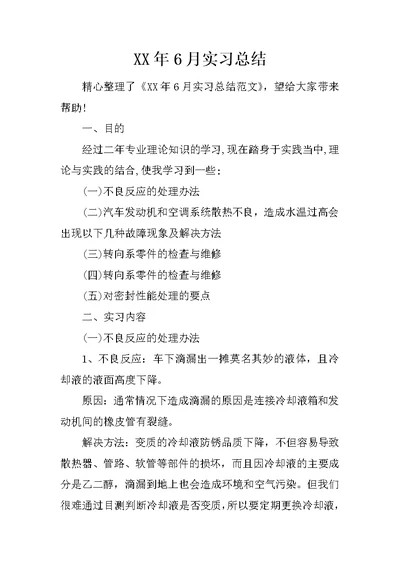 XX年6月实习总结

精心整理了《XX年6月实习总结范文》，望给大家带来帮助!

一、目的

经过二年专业理论知识的学习,现在踏身于实践当中,理论与实践的结合,使我学习到一些：

(一)不良反应的处理办法

(二)汽车发动机和空调系统散热不良，造成水温过高会出现以下几种故障现象及解决方法

(三)转向系零件的检查与维修

(四)转向系零件的检查与维修

(五)对密封性能处理的要点

二、实习内容

(一)不良反应的处理办法

1、不良反应：车下滴漏出一摊莫名其妙的液体，且冷却液的液面高度下降。

原因：通常情况下造成滴漏的原因是连接冷却液箱和发动机间的橡皮管有裂缝。

解决方法：变质的冷却液防锈品质下降，不但容易导致散热器、管路、软管等部件的损坏，而且因冷却液的主要成分是乙二醇，滴漏到地上也会造成环境和空气污染。但我们很难通过目测判断冷却液是否变质，所以要定期更换冷却液，